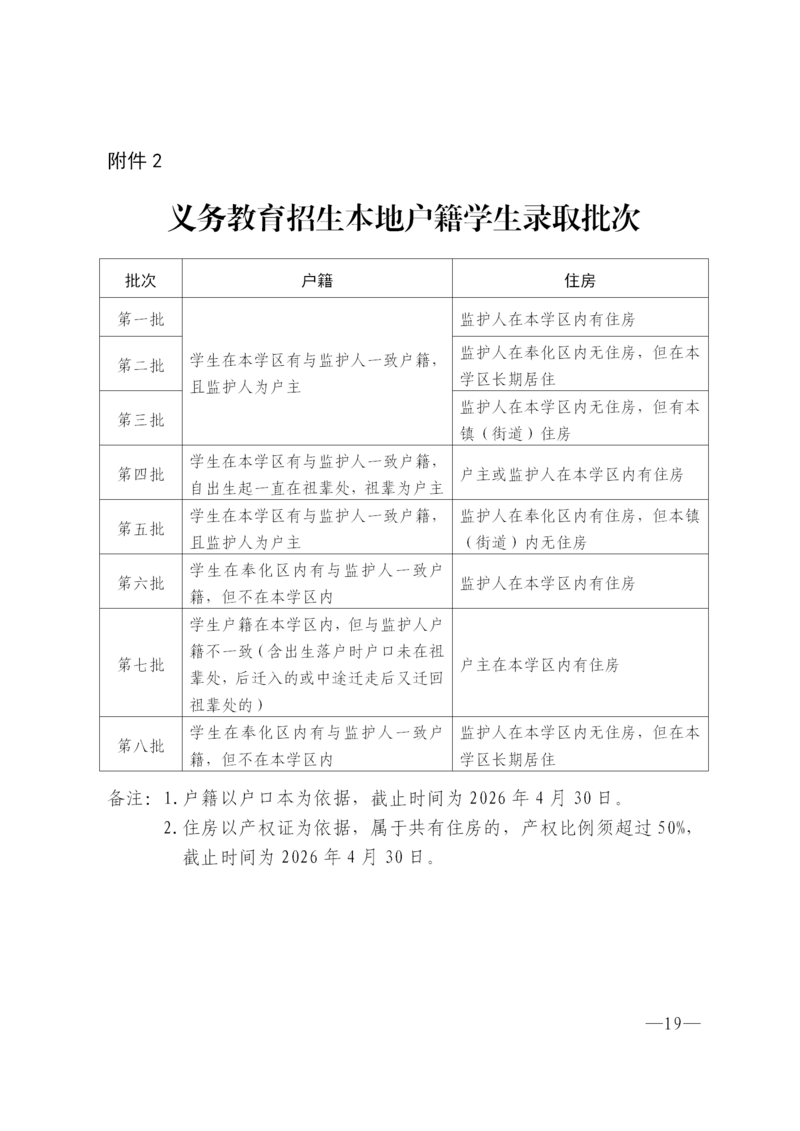 附件 2

义务教育招生本地户籍学生录取批次

| 批次 | 户籍 | 住房 |
|---|---|---|
| 第一批 | 学生在本学区有与监护人一致户籍，且监护人为户主 | 监护人在本学区内有住房 |
| 第二批 | 学生在本学区有与监护人一致户籍，且监护人为户主 | 监护人在奉化区内无住房，但在本学区长期居住 |
| 第三批 | 学生在本学区有与监护人一致户籍，且监护人为户主 | 监护人在本学区内无住房，但有本镇（街道）住房 |
| 第四批 | 学生在本学区有与监护人一致户籍，自出生起一直在祖辈处，祖辈为户主 | 户主或监护人在本学区内有住房 |
| 第五批 | 学生在本学区有与监护人一致户籍，且监护人为户主 | 监护人在奉化区内有住房，但本镇（街道）内无住房 |
| 第六批 | 学生在奉化区内有与监护人一致户籍，但不在本学区内 | 监护人在本学区内有住房 |
| 第七批 | 学生户籍在本学区内，但与监护人户籍不一致（含出生落户时户口未在祖辈处，后迁入的或中途迁走后又迁回祖辈处的） | 户主在本学区内有住房 |
| 第八批 | 学生在奉化区内有与监护人一致户籍，但不在本学区内 | 监护人在本学区内无住房，但在本学区长期居住 |

备注：1. 户籍以户口本为依据，截止时间为 2026 年 4 月 30 日。
2. 住房以产权证为依据，属于共有住房的，产权比例须超过 50%，截止时间为 2026 年 4 月 30 日。

—19—